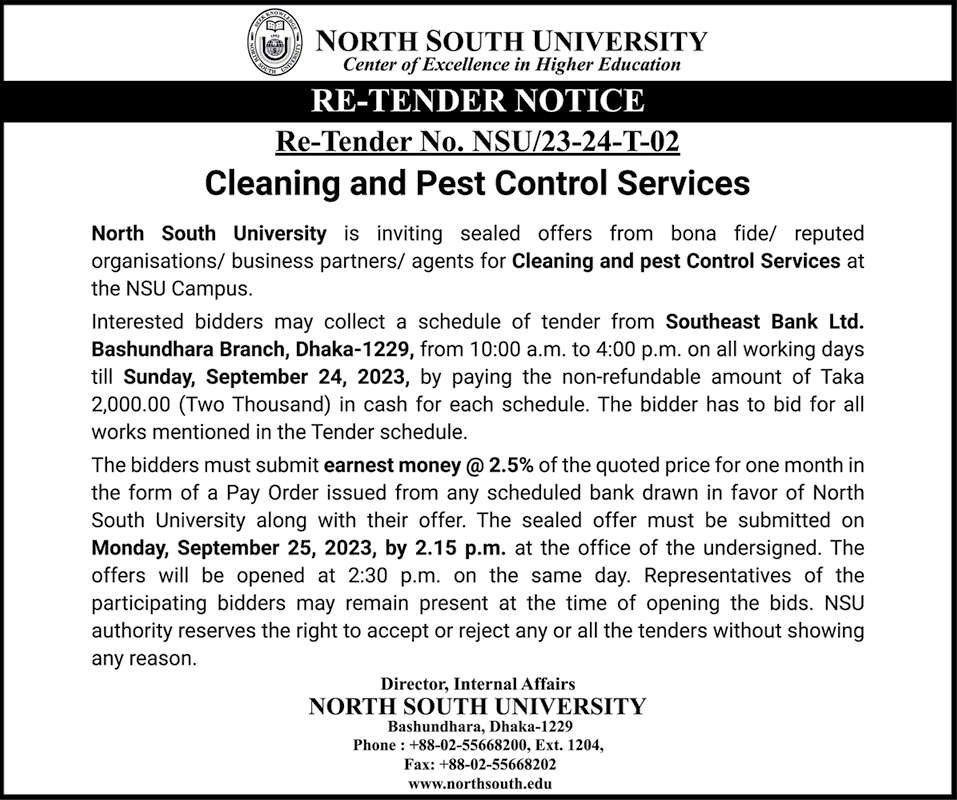 NORTH SOUTH UNIVERSITY
Center of Excellence in Higher Education

RE-TENDER NOTICE

Re-Tender No. NSU/23-24-T-02

Cleaning and Pest Control Services

North South University is inviting sealed offers from bona fide/ reputed organisations/ business partners/ agents for Cleaning and pest Control Services at the NSU Campus.

Interested bidders may collect a schedule of tender from Southeast Bank Ltd. Bashundhara Branch, Dhaka-1229, from 10:00 a.m. to 4:00 p.m. on all working days till Sunday, September 24, 2023, by paying the non-refundable amount of Taka 2,000.00 (Two Thousand) in cash for each schedule. The bidder has to bid for all works mentioned in the Tender schedule.

The bidders must submit earnest money @ 2.5% of the quoted price for one month in the form of a Pay Order issued from any scheduled bank drawn in favor of North South University along with their offer. The sealed offer must be submitted on Monday, September 25, 2023, by 2.15 p.m. at the office of the undersigned. The offers will be opened at 2:30 p.m. on the same day. Representatives of the participating bidders may remain present at the time of opening the bids. NSU authority reserves the right to accept or reject any or all the tenders without showing any reason.

Director, Internal Affairs
NORTH SOUTH UNIVERSITY
Bashundhara, Dhaka-1229
Phone : +88-02-55668200, Ext. 1204,
Fax: +88-02-55668202
www.northsouth.edu